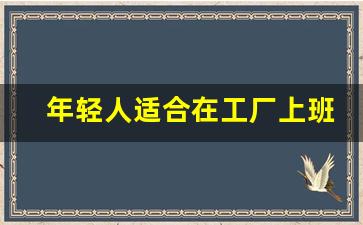 年轻人适合在工厂上班